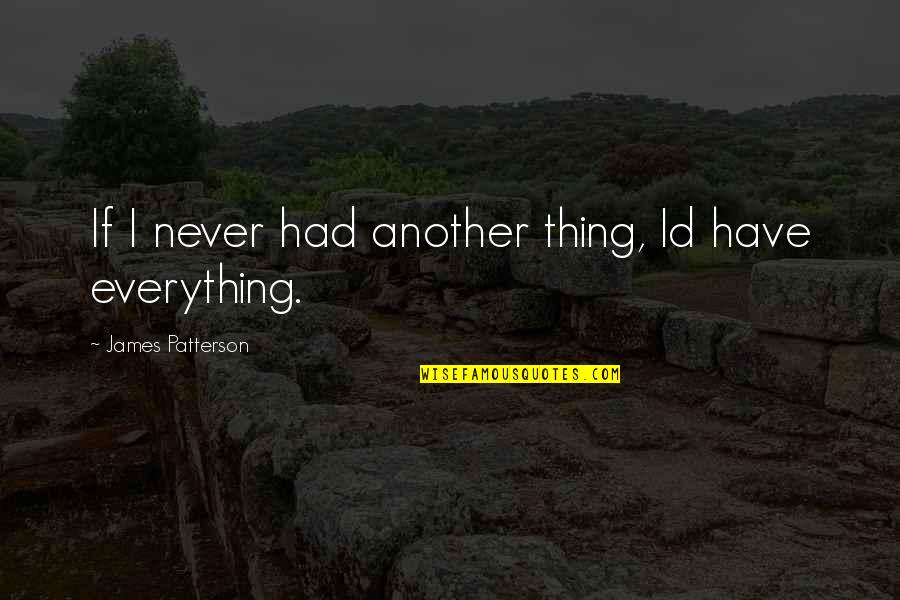 If I never had another thing, Id have everything.

~ James Patterson

WISEFAMOUSQUOTES.COM